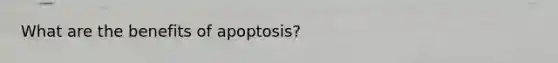 What are the benefits of apoptosis?